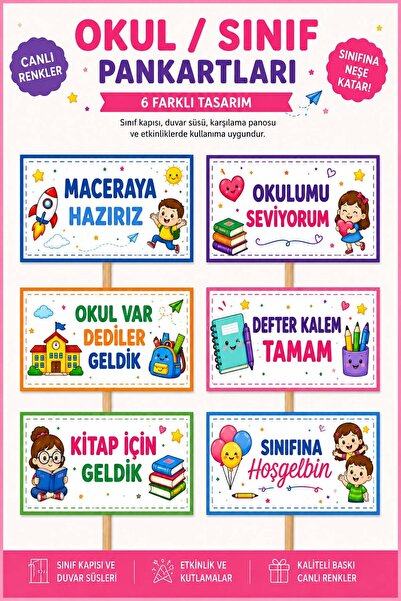 CANLI RENKLER

OKUL / SINIF PANKARTLARI

SINIFINA NEŞE KATAR!

6 FARKLI TASARIM

Sınıf kapısı, duvar süsü, karşılama panosu ve etkinliklerde kullanıma uygundur.

MACERAYA HAZIRIZ

OKULUMU SEVİYORUM

OKUL VAR DEDİLER GELDİK

DEFTER KALEM TAMAM

KİTAP İÇİN GELDİK

SINIFINA Hoşgelbin

SINIF KAPISI VE DUVAR SÜSLERİ

ETKİNLİK VE KUTLAMALAR

KALİTELİ BASKI CANLI RENKLER